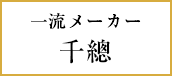 一流メーカー
千總